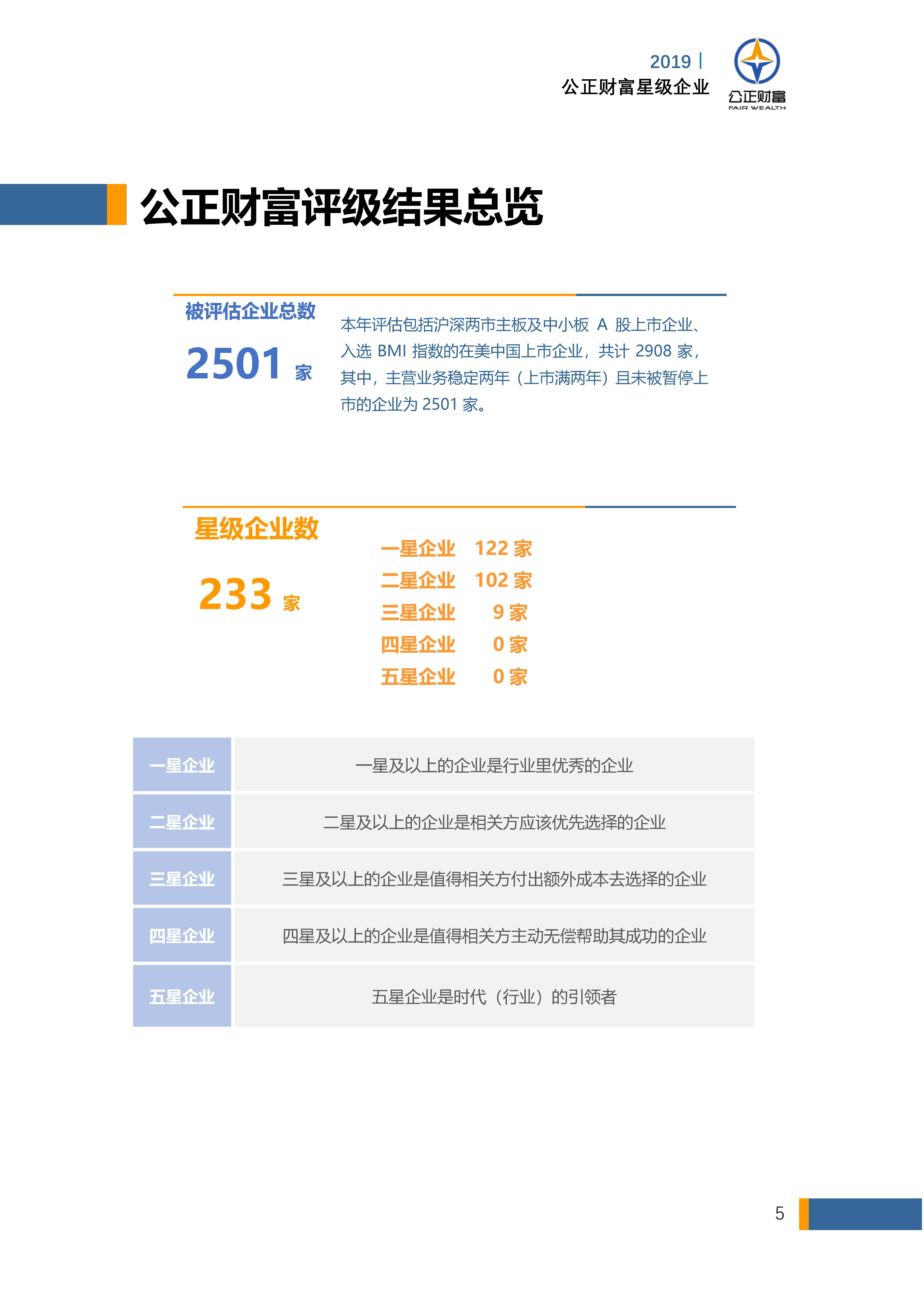 2019 |
公正财富星级企业

公正财富
FAIR WEALTH

公正财富评级结果总览

被评估企业总数

2501 家

本年评估包括沪深两市主板及中小板 A 股上市企业、入选 BMI 指数的在美中国上市企业，共计 2908 家，其中，主营业务稳定两年（上市满两年）且未被暂停上市的企业为 2501 家。

星级企业数

233 家

一星企业 122 家
二星企业 102 家
三星企业 9 家
四星企业 0 家
五星企业 0 家

| 一星企业 | 一星及以上的企业是行业里优秀的企业 |
|---|---|
| 二星企业 | 二星及以上的企业是相关方应该优先选择的企业 |
| 三星企业 | 三星及以上的企业是值得相关方付出额外成本去选择的企业 |
| 四星企业 | 四星及以上的企业是值得相关方主动无偿帮助其成功的企业 |
| 五星企业 | 五星企业是时代（行业）的引领者 |

5